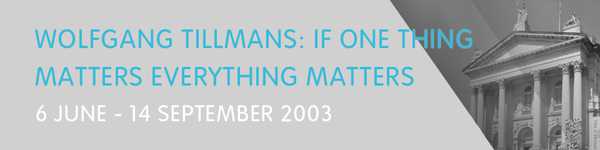 WOLFGANG TILLMANS: IF ONE THING MATTERS EVERYTHING MATTERS
6 JUNE - 14 SEPTEMBER 2003